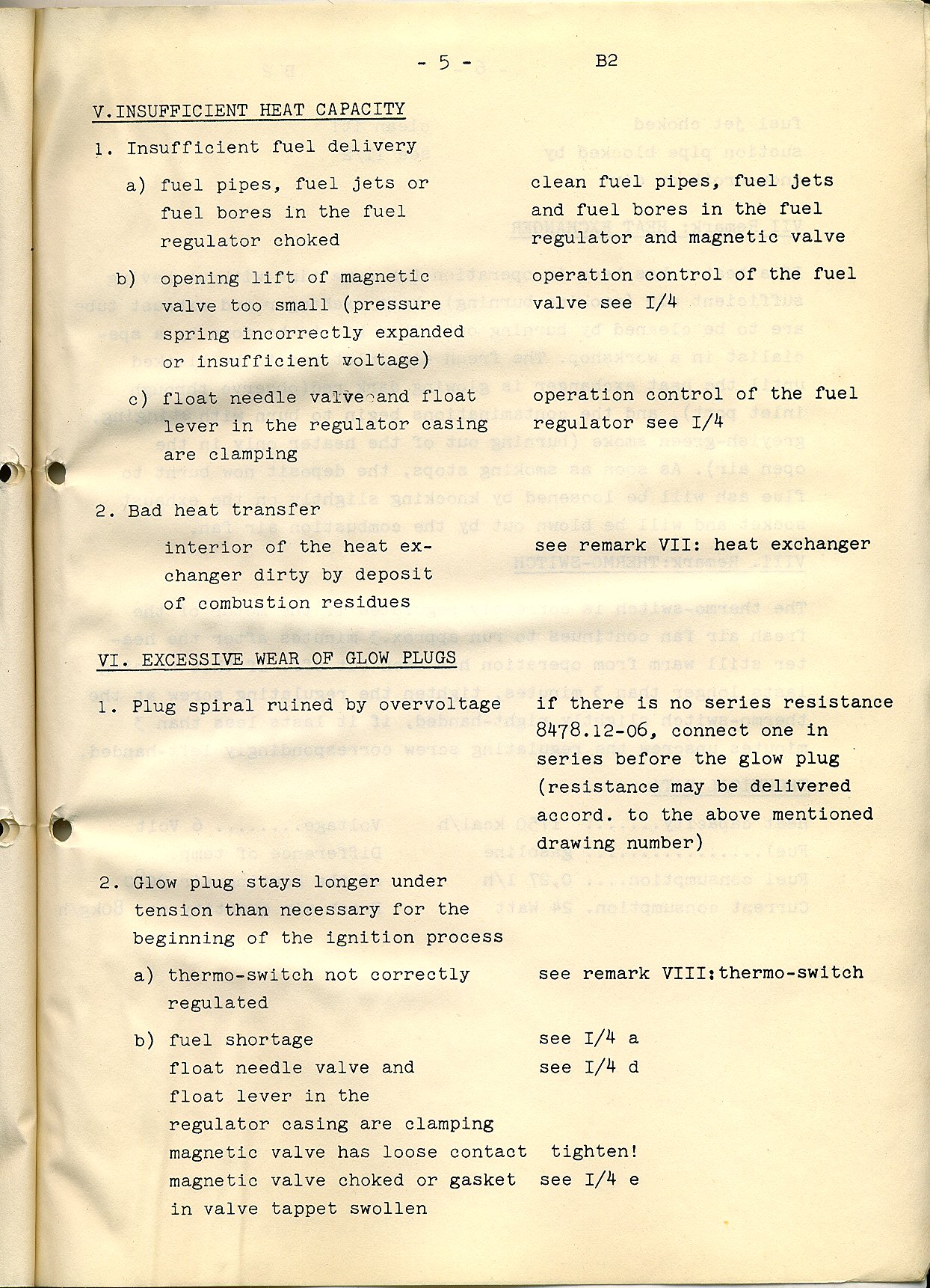 - 5 - B2

V.INSUFFICIENT HEAT CAPACITY

1. Insufficient fuel delivery

a) fuel pipes, fuel jets or fuel bores in the fuel regulator choked

clean fuel pipes, fuel jets and fuel bores in the fuel regulator and magnetic valve

b) opening lift of magnetic valve too small (pressure spring incorrectly expanded or insufficient voltage)

operation control of the fuel valve see I/4

c) float needle valve and float lever in the regulator casing are clamping

operation control of the fuel regulator see I/4

2. Bad heat transfer

interior of the heat exchanger dirty by deposit of combustion residues

see remark VII: heat exchanger

VI. EXCESSIVE WEAR OF GLOW PLUGS

1. Plug spiral ruined by overvoltage

if there is no series resistance 8478.12-06, connect one in series before the glow plug (resistance may be delivered accord. to the above mentioned drawing number)

2. Glow plug stays longer under tension than necessary for the beginning of the ignition process

a) thermo-switch not correctly regulated

see remark VIII:thermo-switch

b) fuel shortage

see I/4 a

float needle valve and float lever in the regulator casing are clamping

see I/4 d

magnetic valve has loose contact

tighten!

magnetic valve choked or gasket in valve tappet swollen

see I/4 e